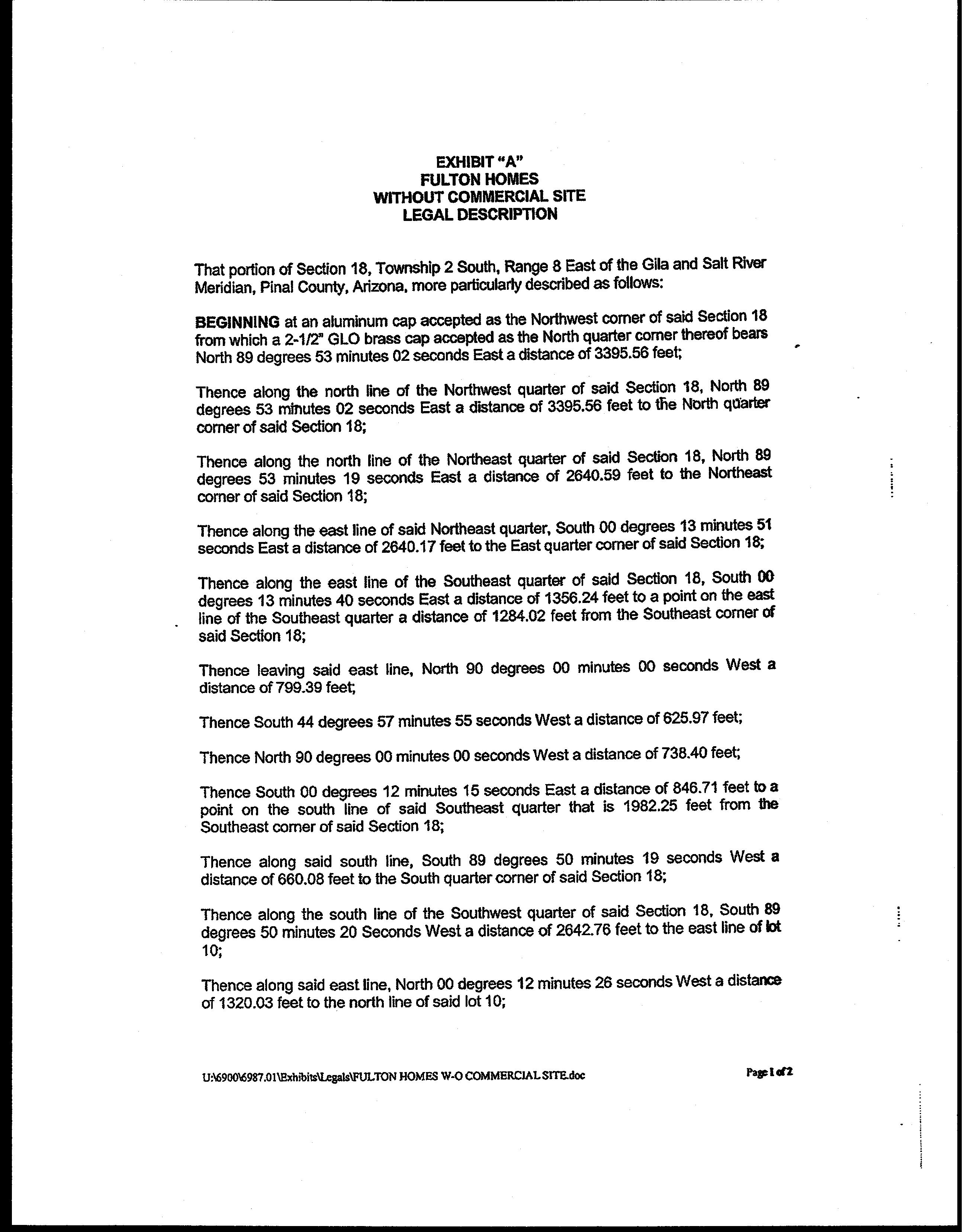 EXHIBIT "A"
FULTON HOMES
WITHOUT COMMERCIAL SITE
LEGAL DESCRIPTION

That portion of Section 18, Township 2 South, Range 8 East of the Gila and Salt River Meridian, Pinal County, Arizona, more particularly described as follows:

BEGINNING at an aluminum cap accepted as the Northwest corner of said Section 18 from which a 2-1/2" GLO brass cap accepted as the North quarter corner thereof bears North 89 degrees 53 minutes 02 seconds East a distance of 3395.56 feet;

Thence along the north line of the Northwest quarter of said Section 18, North 89 degrees 53 minutes 02 seconds East a distance of 3395.56 feet to the North quarter corner of said Section 18;

Thence along the north line of the Northeast quarter of said Section 18, North 89 degrees 53 minutes 19 seconds East a distance of 2640.59 feet to the Northeast corner of said Section 18;

Thence along the east line of said Northeast quarter, South 00 degrees 13 minutes 51 seconds East a distance of 2640.17 feet to the East quarter corner of said Section 18;

Thence along the east line of the Southeast quarter of said Section 18, South 00 degrees 13 minutes 40 seconds East a distance of 1356.24 feet to a point on the east line of the Southeast quarter a distance of 1284.02 feet from the Southeast corner of said Section 18;

Thence leaving said east line, North 90 degrees 00 minutes 00 seconds West a distance of 799.39 feet;

Thence South 44 degrees 57 minutes 55 seconds West a distance of 625.97 feet;

Thence North 90 degrees 00 minutes 00 seconds West a distance of 738.40 feet;

Thence South 00 degrees 12 minutes 15 seconds East a distance of 846.71 feet to a point on the south line of said Southeast quarter that is 1982.25 feet from the Southeast corner of said Section 18;

Thence along said south line, South 89 degrees 50 minutes 19 seconds West a distance of 660.08 feet to the South quarter corner of said Section 18;

Thence along the south line of the Southwest quarter of said Section 18, South 89 degrees 50 minutes 20 Seconds West a distance of 2642.76 feet to the east line of lot 10;

Thence along said east line, North 00 degrees 12 minutes 26 seconds West a distance of 1320.03 feet to the north line of said lot 10;

U:\6900\6987.01\Exhibits\Legals\FULTON HOMES W-O COMMERCIAL SITE.doc

Page 1 of 2